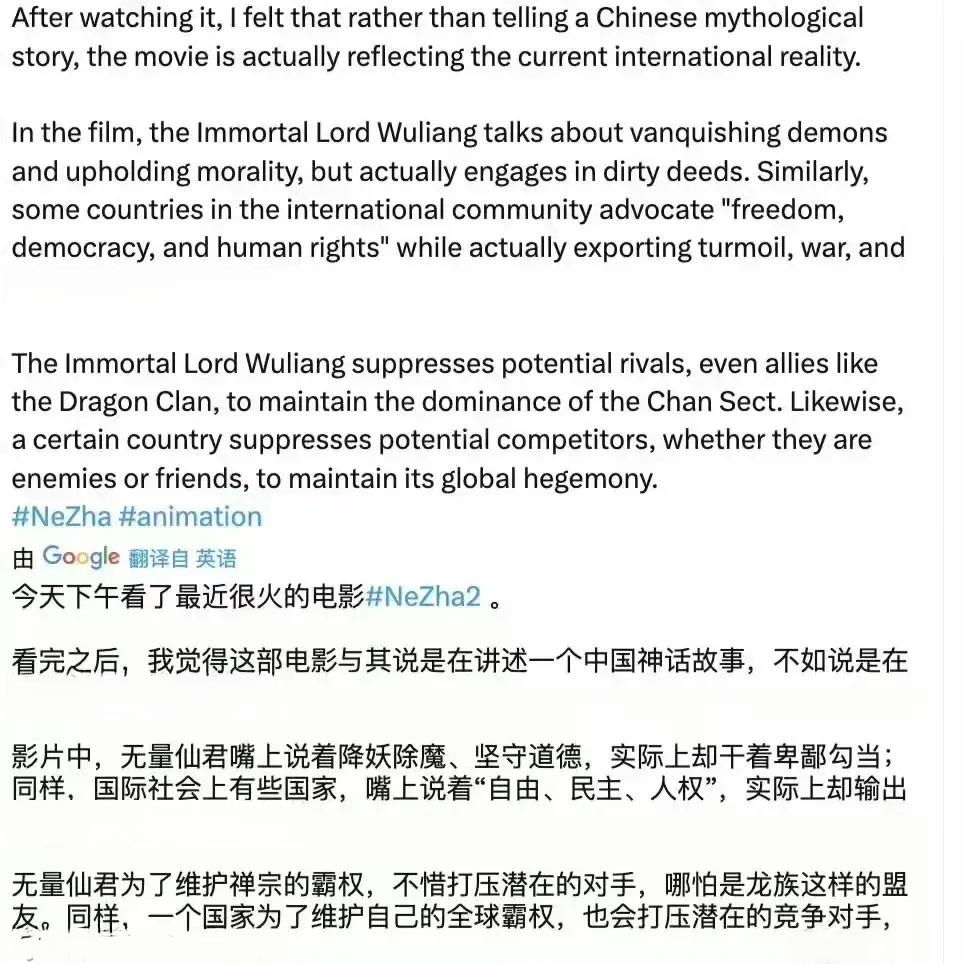 After watching it, I felt that rather than telling a Chinese mythological story, the movie is actually reflecting the current international reality.

In the film, the Immortal Lord Wuliang talks about vanquishing demons and upholding morality, but actually engages in dirty deeds. Similarly, some countries in the international community advocate "freedom, democracy, and human rights" while actually exporting turmoil, war, and

The Immortal Lord Wuliang suppresses potential rivals, even allies like the Dragon Clan, to maintain the dominance of the Chan Sect. Likewise, a certain country suppresses potential competitors, whether they are enemies or friends, to maintain its global hegemony.
#NeZha #animation

由 Google 翻译自 英语
今天下午看了最近很火的电影#NeZha2 。

看完之后，我觉得这部电影与其说是在讲述一个中国神话故事，不如说是在

影片中，无量仙君嘴上说着降妖除魔、坚守道德，实际上却干着卑鄙勾当；同样，国际社会上有些国家，嘴上说着“自由、民主、人权”，实际上却输出

无量仙君为了维护禅宗的霸权，不惜打压潜在的对手，哪怕是龙族这样的盟友。同样，一个国家为了维护自己的全球霸权，也会打压潜在的竞争对手，